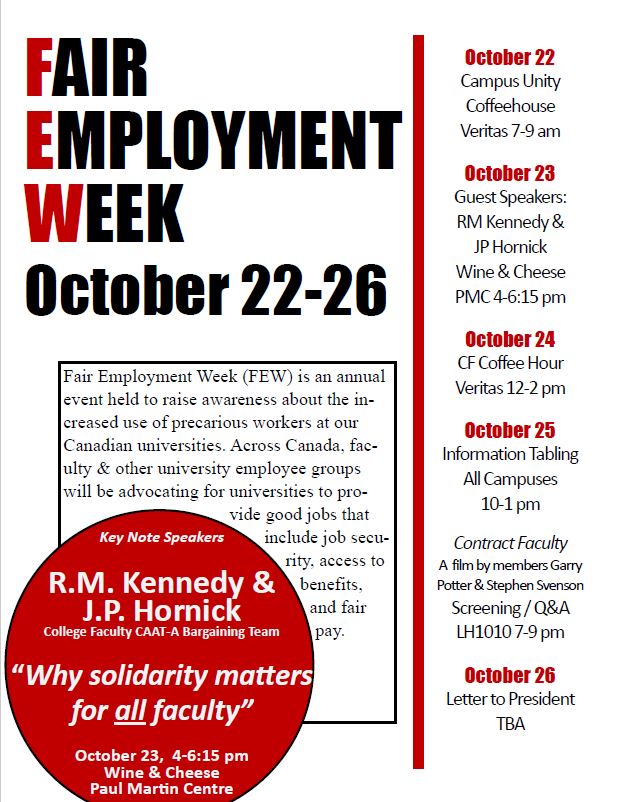 FAIR EMPLOYMENT WEEK
October 22-26

Fair Employment Week (FEW) is an annual event held to raise awareness about the increased use of precarious workers at our Canadian universities. Across Canada, faculty & other university employee groups will be advocating for universities to provide good jobs that include job security, access to benefits, and fair pay.

Key Note Speakers
R.M. Kennedy & J.P. Hornick
College Faculty CAAT-A Bargaining Team
"Why solidarity matters for all faculty"
October 23, 4-6:15 pm
Wine & Cheese
Paul Martin Centre

October 22
Campus Unity Coffeehouse
Veritas 7-9 am

October 23
Guest Speakers:
RM Kennedy & JP Hornick
Wine & Cheese
PMC 4-6:15 pm

October 24
CF Coffee Hour
Veritas 12-2 pm

October 25
Information Tabling
All Campuses
10-1 pm

Contract Faculty
A film by members Garry Potter & Stephen Svenson
Screening / Q&A
LH1010 7-9 pm

October 26
Letter to President
TBA